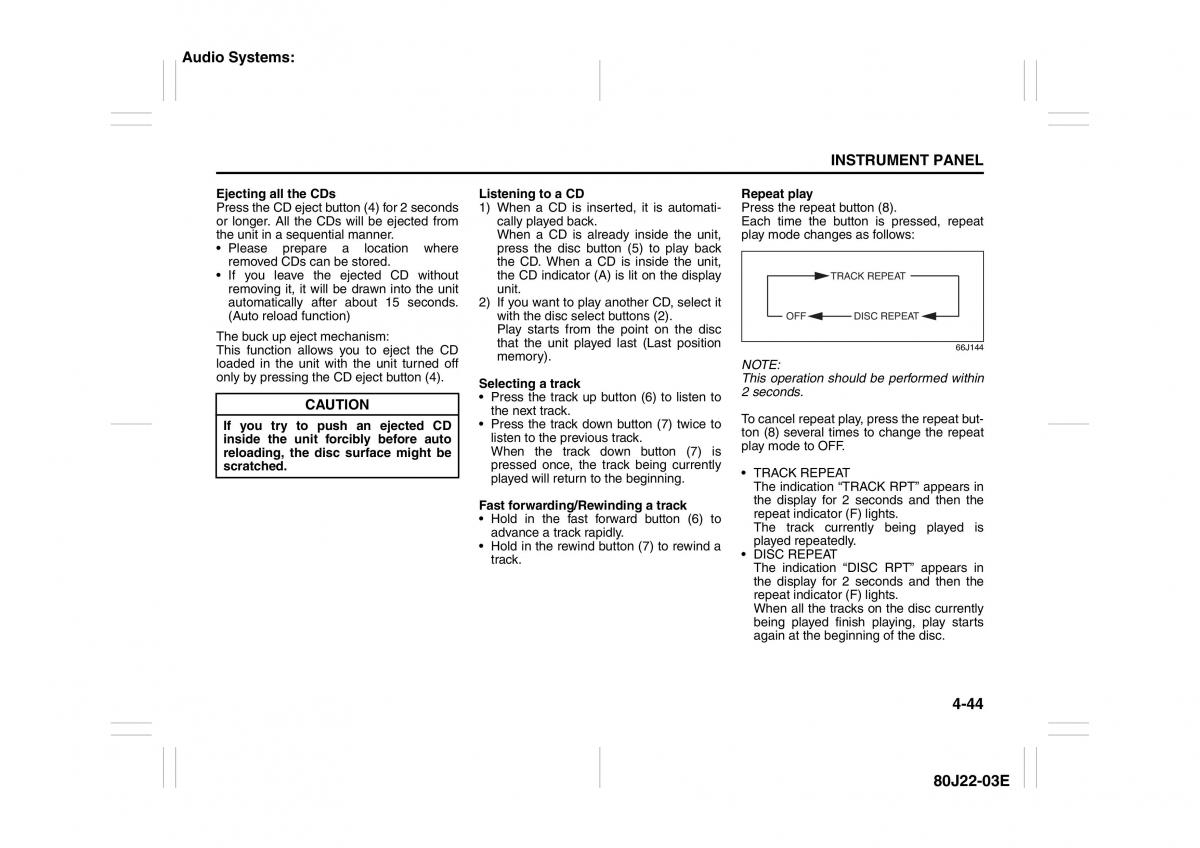 Audio Systems:

INSTRUMENT PANEL

Ejecting all the CDs
Press the CD eject button (4) for 2 seconds or longer. All the CDs will be ejected from the unit in a sequential manner.
• Please prepare a location where removed CDs can be stored.
• If you leave the ejected CD without removing it, it will be drawn into the unit automatically after about 15 seconds. (Auto reload function)

The buck up eject mechanism:
This function allows you to eject the CD loaded in the unit with the unit turned off only by pressing the CD eject button (4).

CAUTION
If you try to push an ejected CD inside the unit forcibly before auto reloading, the disc surface might be scratched.

Listening to a CD
1) When a CD is inserted, it is automatically played back.
When a CD is already inside the unit, press the disc button (5) to play back the CD. When a CD is inside the unit, the CD indicator (A) is lit on the display unit.
2) If you want to play another CD, select it with the disc select buttons (2).
Play starts from the point on the disc that the unit played last (Last position memory).

Selecting a track
• Press the track up button (6) to listen to the next track.
• Press the track down button (7) twice to listen to the previous track.
When the track down button (7) is pressed once, the track being currently played will return to the beginning.

Fast forwarding/Rewinding a track
• Hold in the fast forward button (6) to advance a track rapidly.
• Hold in the rewind button (7) to rewind a track.

Repeat play
Press the repeat button (8).
Each time the button is pressed, repeat play mode changes as follows:

TRACK REPEAT
OFF
DISC REPEAT
66J144

NOTE:
This operation should be performed within 2 seconds.

To cancel repeat play, press the repeat button (8) several times to change the repeat play mode to OFF.

• TRACK REPEAT
The indication “TRACK RPT” appears in the display for 2 seconds and then the repeat indicator (F) lights.
The track currently being played is played repeatedly.
• DISC REPEAT
The indication “DISC RPT” appears in the display for 2 seconds and then the repeat indicator (F) lights.
When all the tracks on the disc currently being played finish playing, play starts again at the beginning of the disc.

4-44

80J22-03E